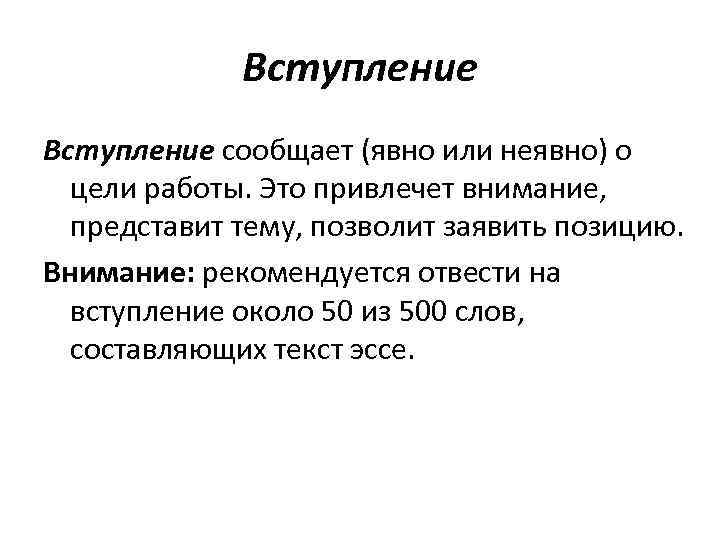 Вступление

Вступление сообщает (явно или неявно) о цели работы. Это привлечет внимание, представит тему, позволит заявить позицию.

Внимание: рекомендуется отвести на вступление около 50 из 500 слов, составляющих текст эссе.